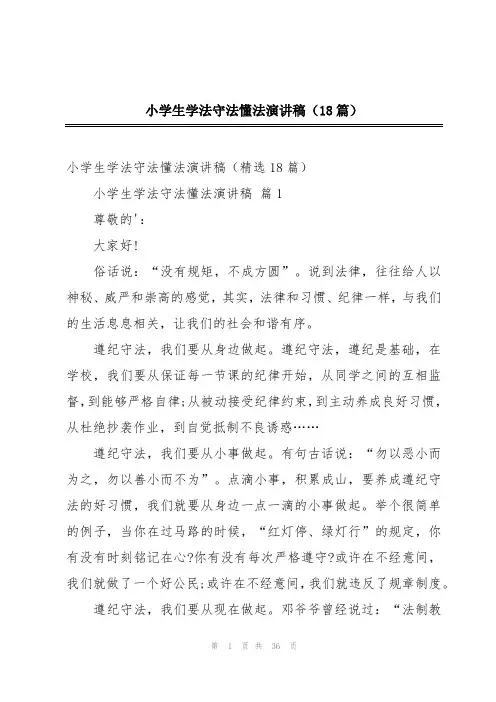 小学生学法守法懂法演讲稿（18篇）

小学生学法守法懂法演讲稿（精选18篇）

小学生学法守法懂法演讲稿 篇1

尊敬的'：

大家好!

俗话说：“没有规矩，不成方圆”。说到法律，往往给人以神秘、威严和崇高的感觉，其实，法律和习惯、纪律一样，与我们的生活息息相关，让我们的社会和谐有序。

遵纪守法，我们要从身边做起。遵纪守法，遵纪是基础，在学校，我们要从保证每一节课的纪律开始，从同学之间的互相监督，到能够严格自律;从被动接受纪律约束，到主动养成良好习惯，从杜绝抄袭作业，到自觉抵制不良诱惑……

遵纪守法，我们要从小事做起。有句古话说：“勿以恶小而为之，勿以善小而不为”。点滴小事，积累成山，要养成遵纪守法的好习惯，我们就要从身边一点一滴的小事做起。举个很简单的例子，当你在过马路的时候，“红灯停、绿灯行”的规定，你有没有时刻铭记在心?你有没有每次严格遵守?或许在不经意间，我们就做了一个好公民;或许在不经意间，我们就违反了规章制度。

遵纪守法，我们要从现在做起。邓爷爷曾经说过：“法制教

第 1 页 共 36 页